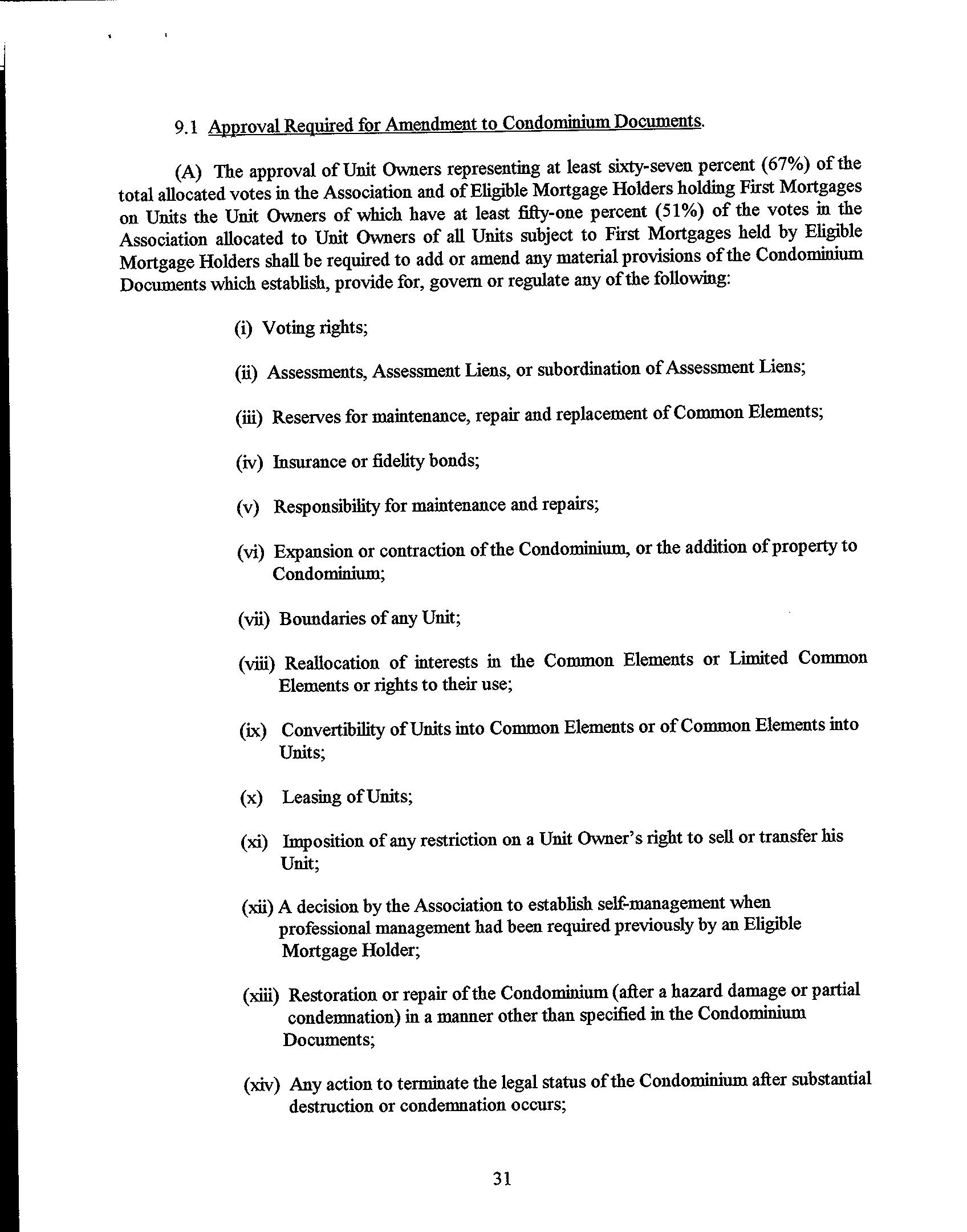 9.1 Approval Required for Amendment to Condominium Documents.

(A) The approval of Unit Owners representing at least sixty-seven percent (67%) of the total allocated votes in the Association and of Eligible Mortgage Holders holding First Mortgages on Units the Unit Owners of which have at least fifty-one percent (51%) of the votes in the Association allocated to Unit Owners of all Units subject to First Mortgages held by Eligible Mortgage Holders shall be required to add or amend any material provisions of the Condominium Documents which establish, provide for, govern or regulate any of the following:

(i) Voting rights;

(ii) Assessments, Assessment Liens, or subordination of Assessment Liens;

(iii) Reserves for maintenance, repair and replacement of Common Elements;

(iv) Insurance or fidelity bonds;

(v) Responsibility for maintenance and repairs;

(vi) Expansion or contraction of the Condominium, or the addition of property to Condominium;

(vii) Boundaries of any Unit;

(viii) Reallocation of interests in the Common Elements or Limited Common Elements or rights to their use;

(ix) Convertibility of Units into Common Elements or of Common Elements into Units;

(x) Leasing of Units;

(xi) Imposition of any restriction on a Unit Owner's right to sell or transfer his Unit;

(xii) A decision by the Association to establish self-management when professional management had been required previously by an Eligible Mortgage Holder;

(xiii) Restoration or repair of the Condominium (after a hazard damage or partial condemnation) in a manner other than specified in the Condominium Documents;

(xiv) Any action to terminate the legal status of the Condominium after substantial destruction or condemnation occurs;

31